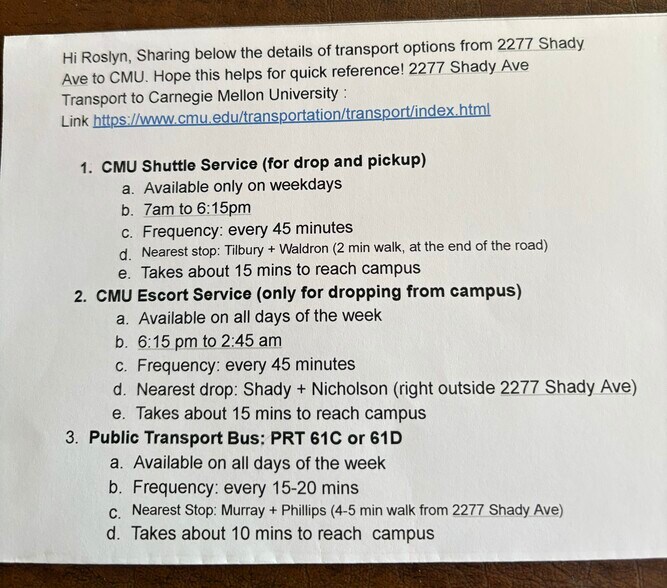 Hi Roslyn, Sharing below the details of transport options from 2277 Shady Ave to CMU. Hope this helps for quick reference! 2277 Shady Ave Transport to Carnegie Mellon University :
Link https://www.cmu.edu/transportation/transport/index.html

1. CMU Shuttle Service (for drop and pickup)
a. Available only on weekdays
b. 7am to 6:15pm
c. Frequency: every 45 minutes
d. Nearest stop: Tilbury + Waldron (2 min walk, at the end of the road)
e. Takes about 15 mins to reach campus
2. CMU Escort Service (only for dropping from campus)
a. Available on all days of the week
b. 6:15 pm to 2:45 am
c. Frequency: every 45 minutes
d. Nearest drop: Shady + Nicholson (right outside 2277 Shady Ave)
e. Takes about 15 mins to reach campus
3. Public Transport Bus: PRT 61C or 61D
a. Available on all days of the week
b. Frequency: every 15-20 mins
c. Nearest Stop: Murray + Phillips (4-5 min walk from 2277 Shady Ave)
d. Takes about 10 mins to reach campus